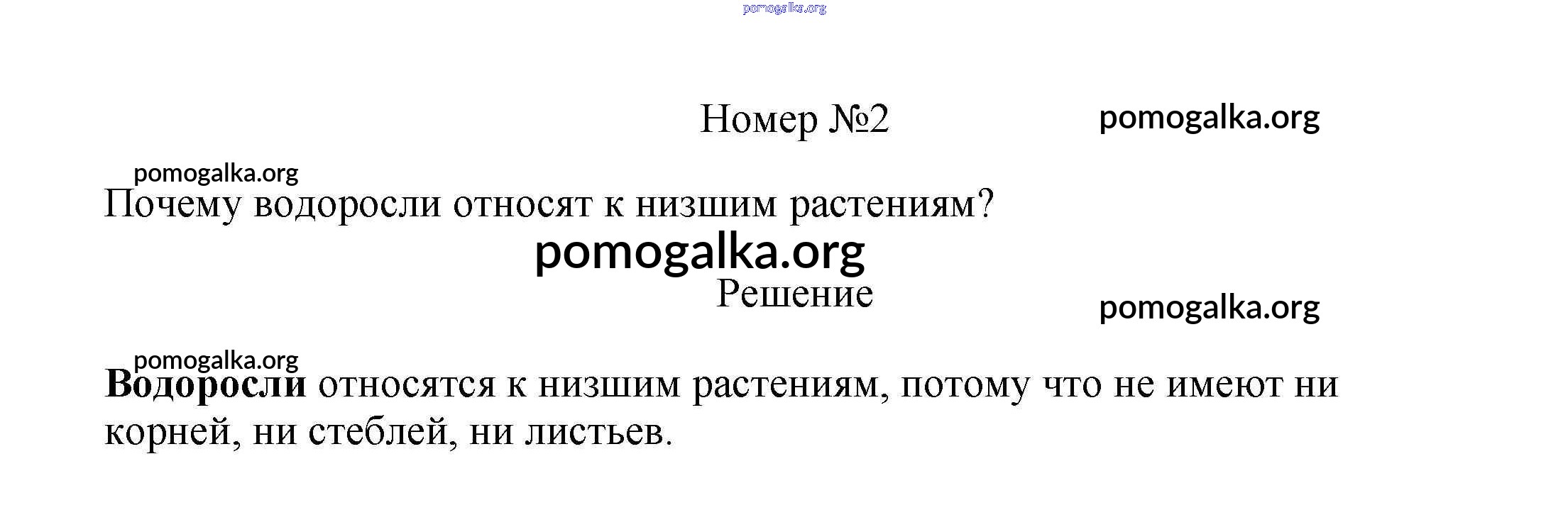 Номер №2

Почему водоросли относят к низшим растениям?

Решение

Водоросли относятся к низшим растениям, потому что не имеют ни корней, ни стеблей, ни листьев.

pomogalka.org